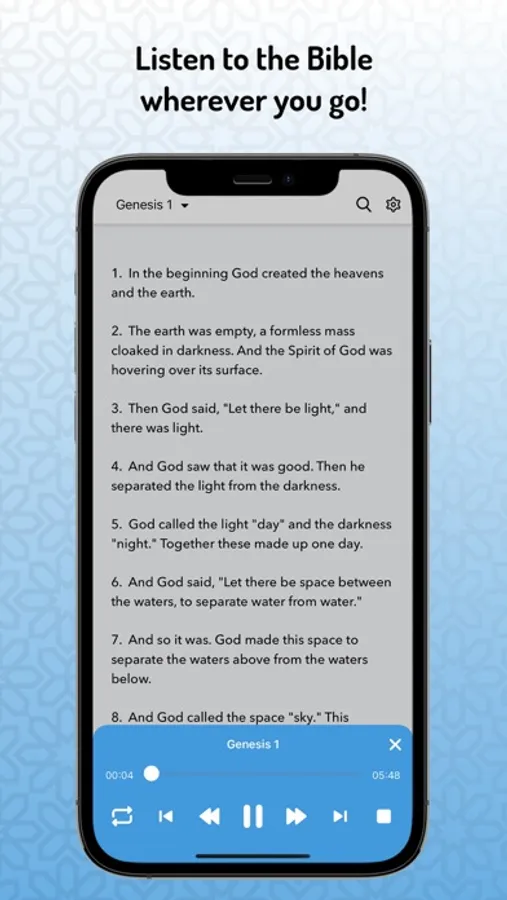 Listen to the Bible wherever you go!

Genesis 1

1. In the beginning God created the heavens and the earth.

2. The earth was empty, a formless mass cloaked in darkness. And the Spirit of God was hovering over its surface.

3. Then God said, "Let there be light," and there was light.

4. And God saw that it was good. Then he separated the light from the darkness.

5. God called the light "day" and the darkness "night." Together these made up one day.

6. And God said, "Let there be space between the waters, to separate water from water."

7. And so it was. God made this space to separate the waters above from the waters below.

8. And God called the space "sky." This

Genesis 1

00:04

05:48